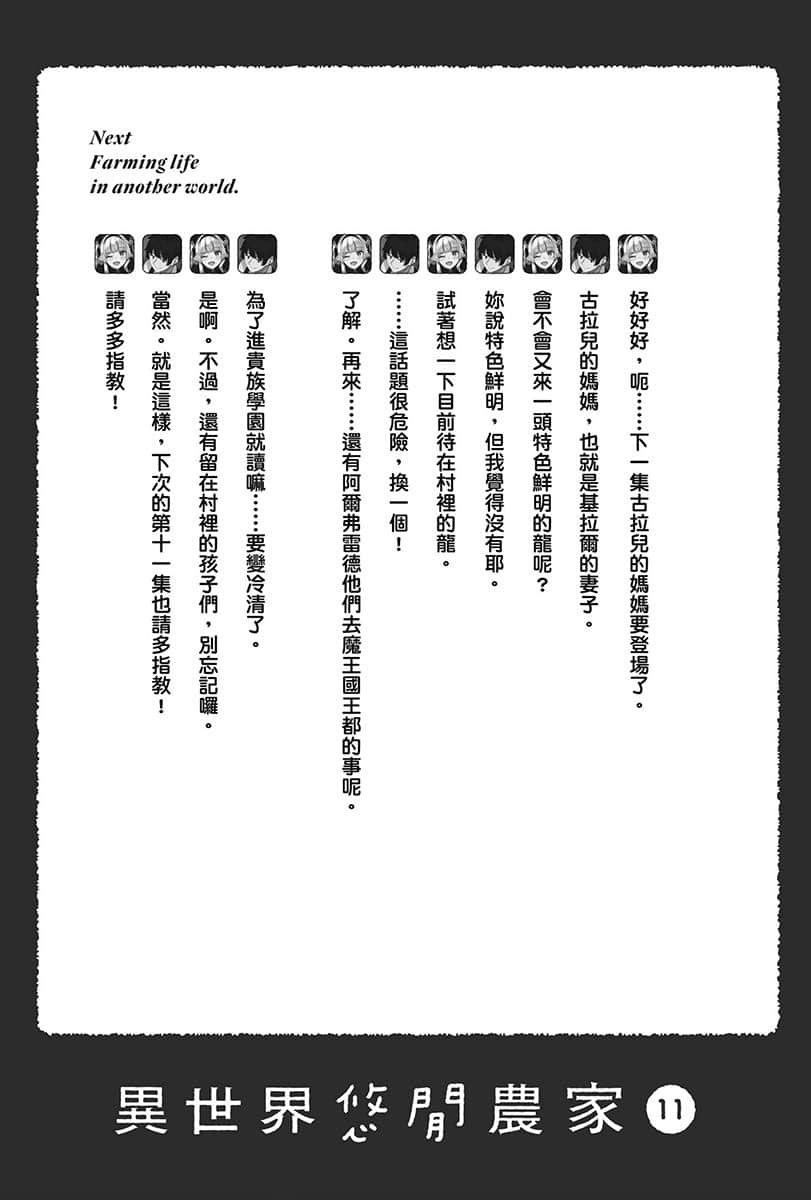 Next
Farming life
in another world.

好好好，呃……下一集古拉兒的媽媽要登場了。

古拉兒的媽媽，也就是基拉爾的妻子。

會不會又來一頭特色鮮明的龍呢？

妳說特色鮮明，但我覺得沒有耶。

試著想一下目前待在村裡的龍。

……這話題很危險，換一個！

了解。再來……還有阿爾弗雷德他們去魔王國王都的事呢。

為了進貴族學園就讀嘛……要變冷清了。

是啊。不過，還有留在村裡的孩子們，別忘記囉。

當然。就是這樣，下次的第十一集也請多指教！

請多多指教！

異世界悠閒農家 11